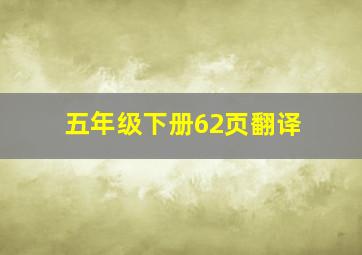 五年级下册62页翻译